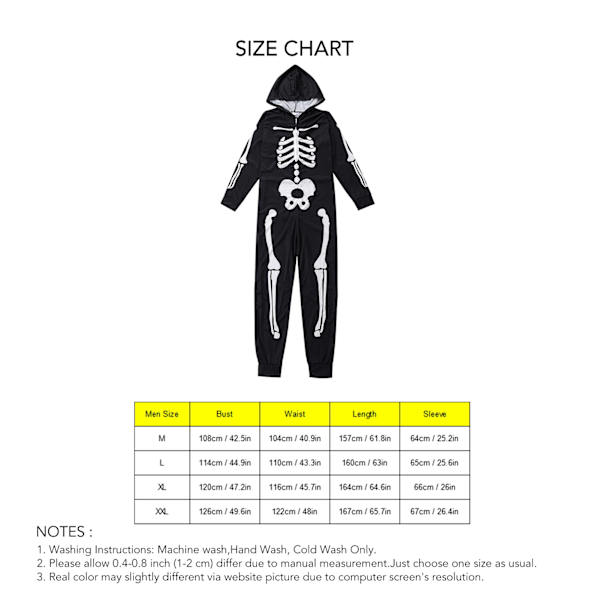 SIZE CHART

| Men Size | Bust | Waist | Length | Sleeve |
|---|---|---|---|---|
| M | 108cm / 42.5in | 104cm / 40.9in | 157cm / 61.8in | 64cm / 25.2in |
| L | 114cm / 44.9in | 110cm / 43.3in | 160cm / 63in | 65cm / 25.6in |
| XL | 120cm / 47.2in | 116cm / 45.7in | 164cm / 64.6in | 66cm / 26in |
| XXL | 126cm / 49.6in | 122cm / 48in | 167cm / 65.7in | 67cm / 26.4in |

NOTES :
1. Washing Instructions: Machine wash,Hand Wash, Cold Wash Only.
2. Please allow 0.4-0.8 inch (1-2 cm) differ due to manual measurement.Just choose one size as usual.
3. Real color may slightly different via website picture due to computer screen's resolution.